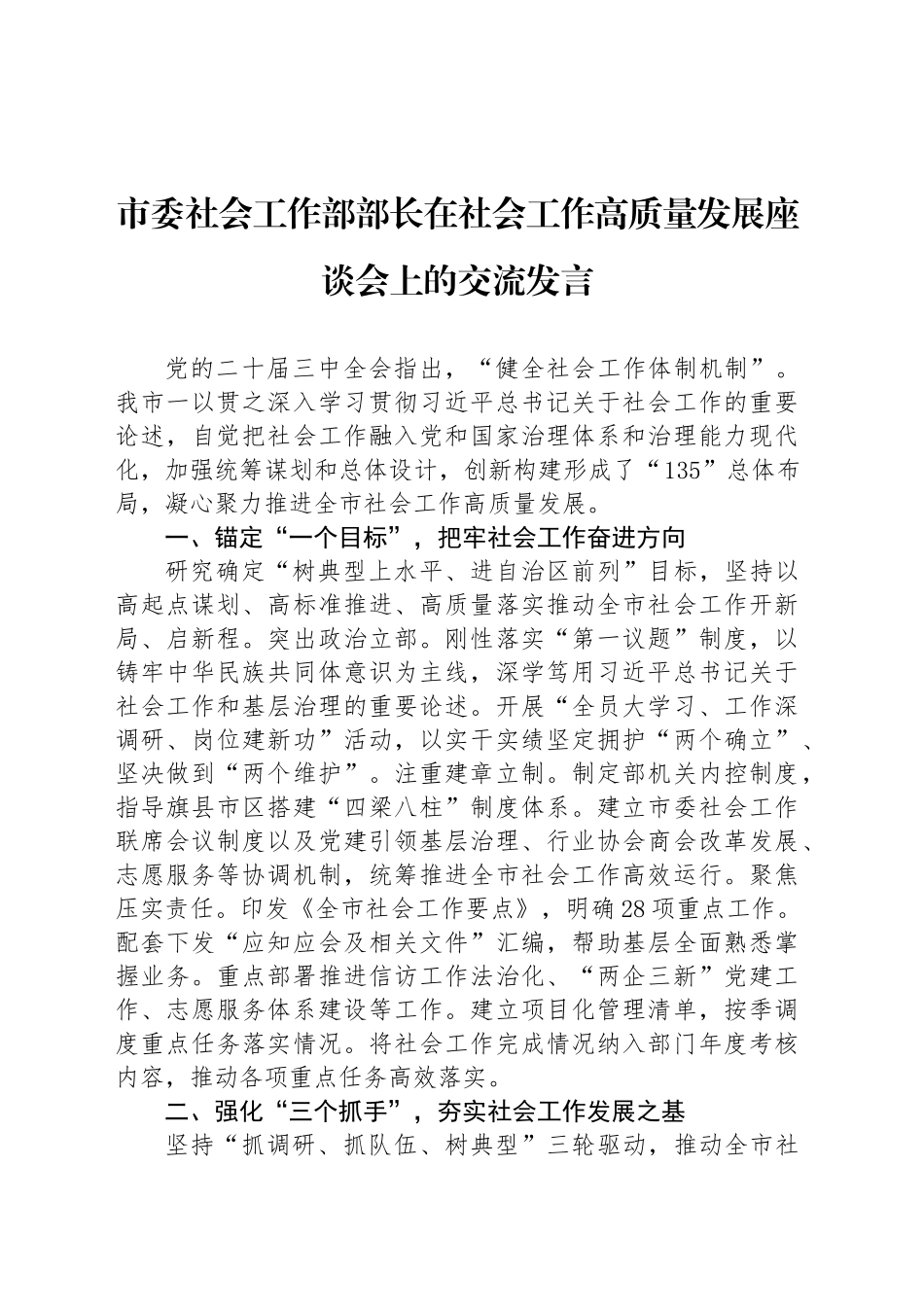 市委社会工作部部长在社会工作高质量发展座谈会上的交流发言

党的二十届三中全会指出，“健全社会工作体制机制”。我市一以贯之深入学习贯彻习近平总书记关于社会工作的重要论述，自觉把社会工作融入党和国家治理体系和治理能力现代化，加强统筹谋划和总体设计，创新构建形成了“135”总体布局，凝心聚力推进全市社会工作高质量发展。

一、锚定“一个目标”，把牢社会工作奋进方向

研究确定“树典型上水平、进自治区前列”目标，坚持以高起点谋划、高标准推进、高质量落实推动全市社会工作开新局、启新程。突出政治立部。刚性落实“第一议题”制度，以铸牢中华民族共同体意识为主线，深学笃用习近平总书记关于社会工作和基层治理的重要论述。开展“全员大学习、工作深调研、岗位建新功”活动，以实干实绩坚定拥护“两个确立”、坚决做到“两个维护”。注重建章立制。制定部机关内控制度，指导旗县市区搭建“四梁八柱”制度体系。建立市委社会工作联席会议制度以及党建引领基层治理、行业协会商会改革发展、志愿服务等协调机制，统筹推进全市社会工作高效运行。聚焦压实责任。印发《全市社会工作要点》，明确28项重点工作。配套下发“应知应会及相关文件”汇编，帮助基层全面熟悉掌握业务。重点部署推进信访工作法治化、“两企三新”党建工作、志愿服务体系建设等工作。建立项目化管理清单，按季调度重点任务落实情况。将社会工作完成情况纳入部门年度考核内容，推动各项重点任务高效落实。

二、强化“三个抓手”，夯实社会工作发展之基

坚持“抓调研、抓队伍、树典型”三轮驱动，推动全市社